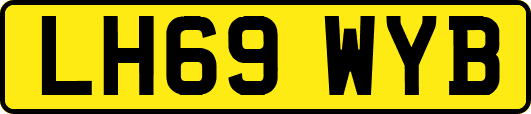 LH69 WYB